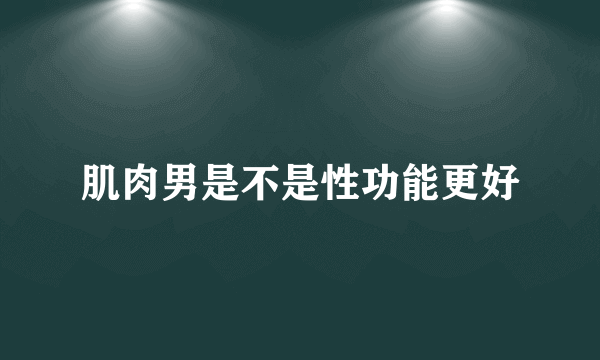 肌肉男是不是性功能更好